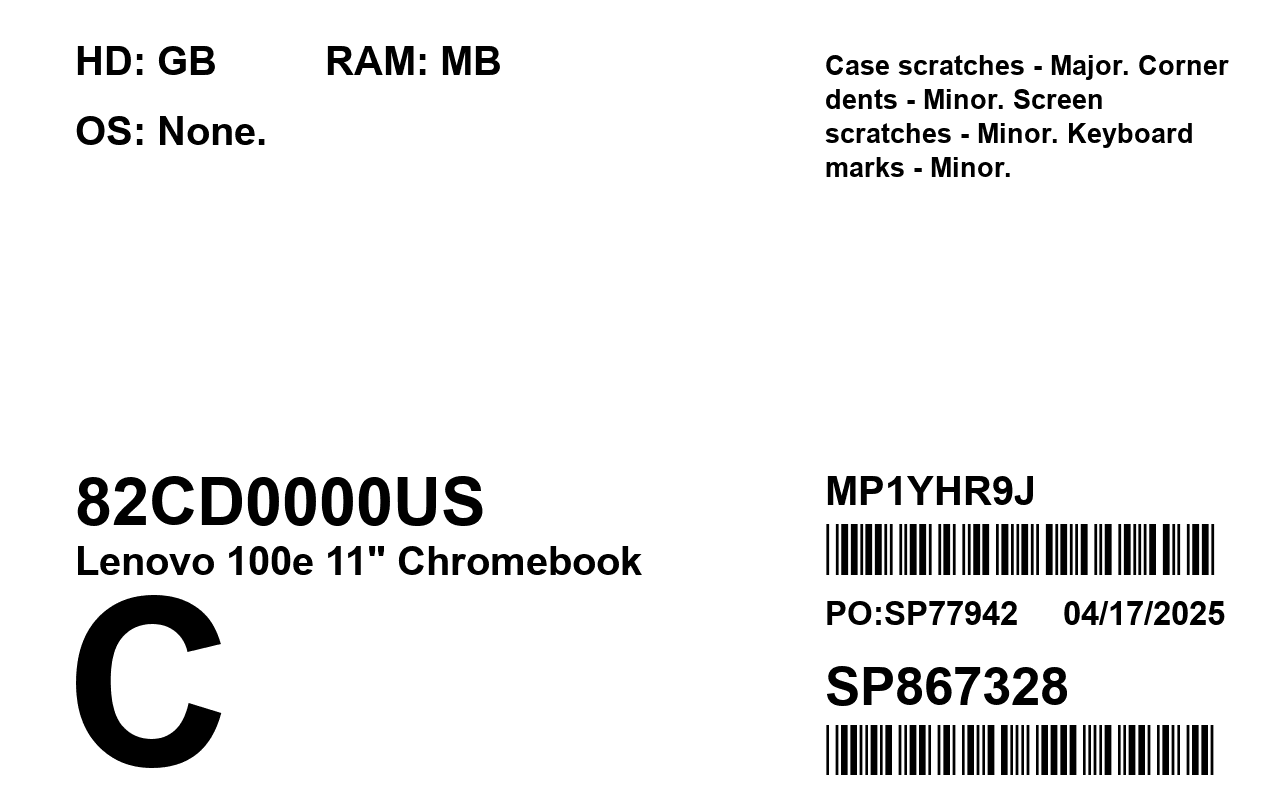 HD: GB RAM: MB

OS: None.

Case scratches - Major. Corner dents - Minor. Screen scratches - Minor. Keyboard marks - Minor.

82CD0000US

Lenovo 100e 11" Chromebook

C

MP1YHR9J

PO:SP77942 04/17/2025

SP867328